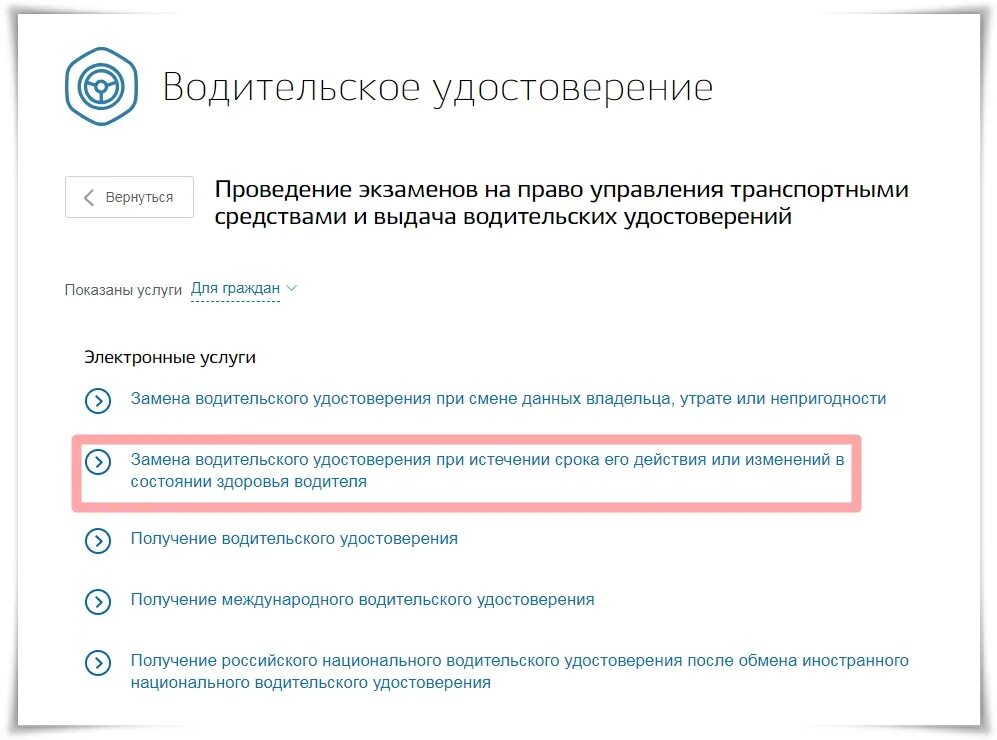 Водительское удостоверение

Вернуться

Проведение экзаменов на право управления транспортными средствами и выдача водительских удостоверений

Показаны услуги Для граждан

Электронные услуги

Замена водительского удостоверения при смене данных владельца, утрате или непригодности

Замена водительского удостоверения при истечении срока его действия или изменений в состоянии здоровья водителя

Получение водительского удостоверения

Получение международного водительского удостоверения

Получение российского национального водительского удостоверения после обмена иностранного национального водительского удостоверения